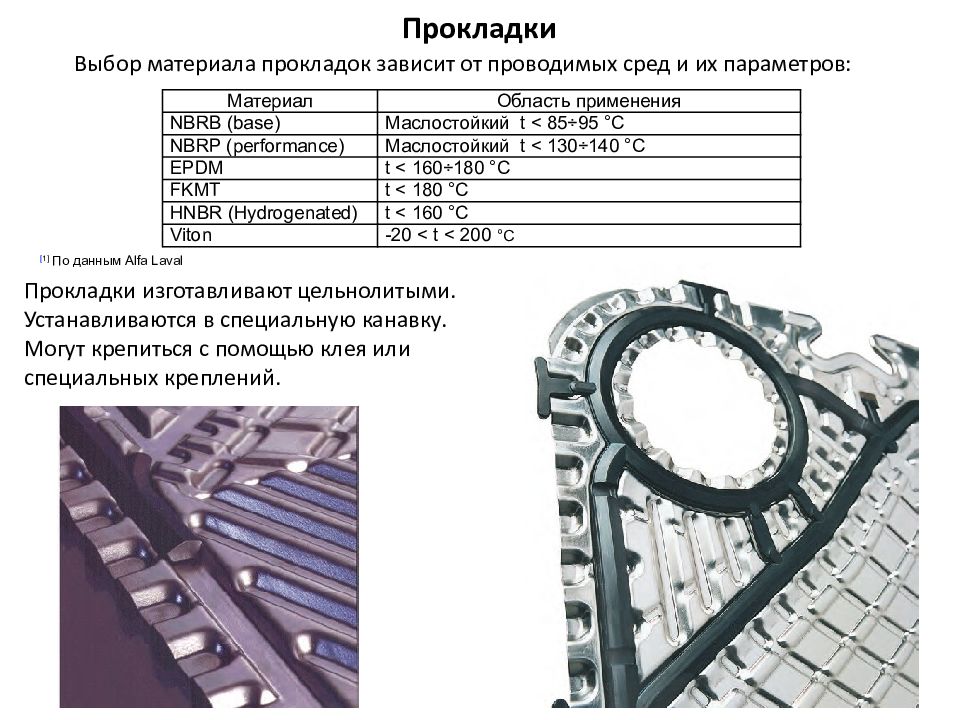 Прокладки

Выбор материала прокладок зависит от проводимых сред и их параметров:

| Материал | Область применения |
|---|---|
| NBRB (base) | Маслостойкий t < 85÷95 °C |
| NBRP (performance) | Маслостойкий t < 130÷140 °C |
| EPDM | t < 160÷180 °C |
| FKMT | t < 180 °C |
| HNBR (Hydrogenated) | t < 160 °C |
| Viton | -20 < t < 200 °C |

[1] По данным Alfa Laval

Прокладки изготавливают цельнолитыми. Устанавливаются в специальную канавку. Могут крепиться с помощью клея или специальных креплений.